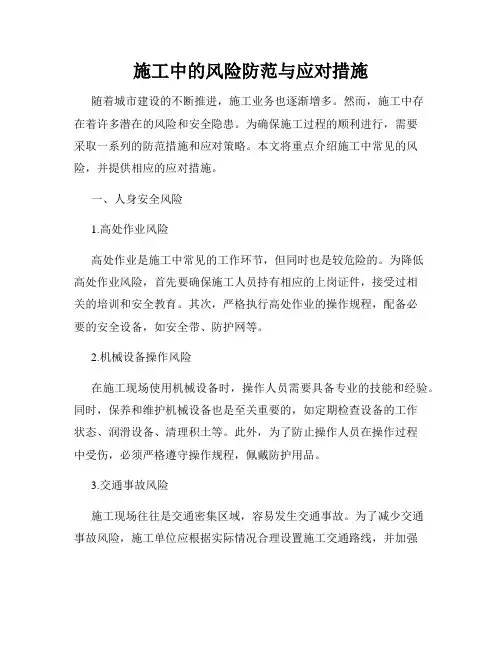 施工中的风险防范与应对措施

随着城市建设的不断推进，施工业务也逐渐增多。然而，施工中存在着许多潜在的风险和安全隐患。为确保施工过程的顺利进行，需要采取一系列的防范措施和应对策略。本文将重点介绍施工中常见的风险，并提供相应的应对措施。

一、人身安全风险

1.高处作业风险

高处作业是施工中常见的工作环节，但同时也是较危险的。为降低高处作业风险，首先要确保施工人员持有相应的上岗证件，接受过相关的培训和安全教育。其次，严格执行高处作业的操作规程，配备必要的安全设备，如安全带、防护网等。

2.机械设备操作风险

在施工现场使用机械设备时，操作人员需要具备专业的技能和经验。同时，保养和维护机械设备也是至关重要的，如定期检查设备的工作状态、润滑设备、清理积土等。此外，为了防止操作人员在操作过程中受伤，必须严格遵守操作规程，佩戴防护用品。

3.交通事故风险

施工现场往往是交通密集区域，容易发生交通事故。为了减少交通事故风险，施工单位应根据实际情况合理设置施工交通路线，并加强